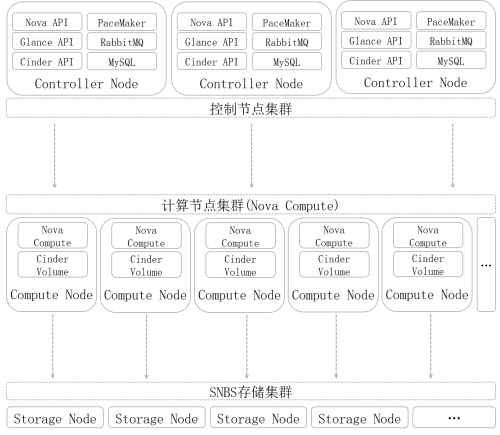 Nova API
PaceMaker
Glance API
RabbitMQ
Cinder API
MySQL
Controller Node

Nova API
PaceMaker
Glance API
RabbitMQ
Cinder API
MySQL
Controller Node

Nova API
PaceMaker
Glance API
RabbitMQ
Cinder API
MySQL
Controller Node

控制节点集群

计算节点集群(Nova Compute)

Nova Compute
Cinder Volume
Compute Node

Nova Compute
Cinder Volume
Compute Node

Nova Compute
Cinder Volume
Compute Node

Nova Compute
Cinder Volume
Compute Node

Nova Compute
Cinder Volume
Compute Node

...

SNBS存储集群

Storage Node
Storage Node
Storage Node
Storage Node
...